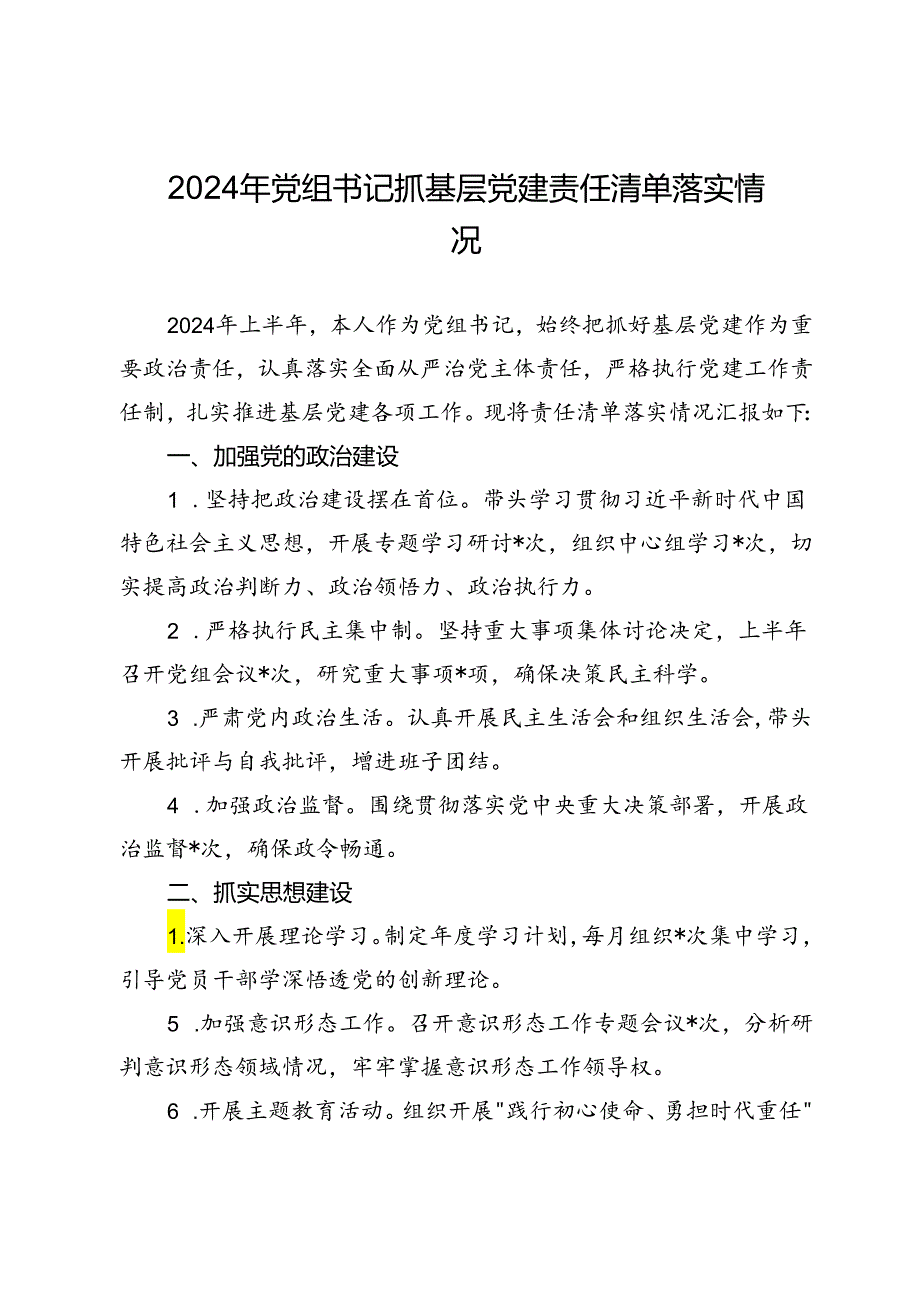 2024年党组书记抓基层党建责任清单落实情况

2024年上半年，本人作为党组书记，始终把抓好基层党建作为重要政治责任，认真落实全面从严治党主体责任，严格执行党建工作责任制，扎实推进基层党建各项工作。现将责任清单落实情况汇报如下:

一、加强党的政治建设

1．坚持把政治建设摆在首位。带头学习贯彻习近平新时代中国特色社会主义思想，开展专题学习研讨*次，组织中心组学习*次，切实提高政治判断力、政治领悟力、政治执行力。

2．严格执行民主集中制。坚持重大事项集体讨论决定，上半年召开党组会议*次，研究重大事项*项，确保决策民主科学。

3．严肃党内政治生活。认真开展民主生活会和组织生活会，带头开展批评与自我批评，增进班子团结。

4．加强政治监督。围绕贯彻落实党中央重大决策部署，开展政治监督*次，确保政令畅通。

二、抓实思想建设

1.深入开展理论学习。制定年度学习计划，每月组织*次集中学习，引导党员干部学深悟透党的创新理论。

5．加强意识形态工作。召开意识形态工作专题会议*次，分析研判意识形态领域情况，牢牢掌握意识形态工作领导权。

6．开展主题教育活动。组织开展"践行初心使命、勇担时代重任"